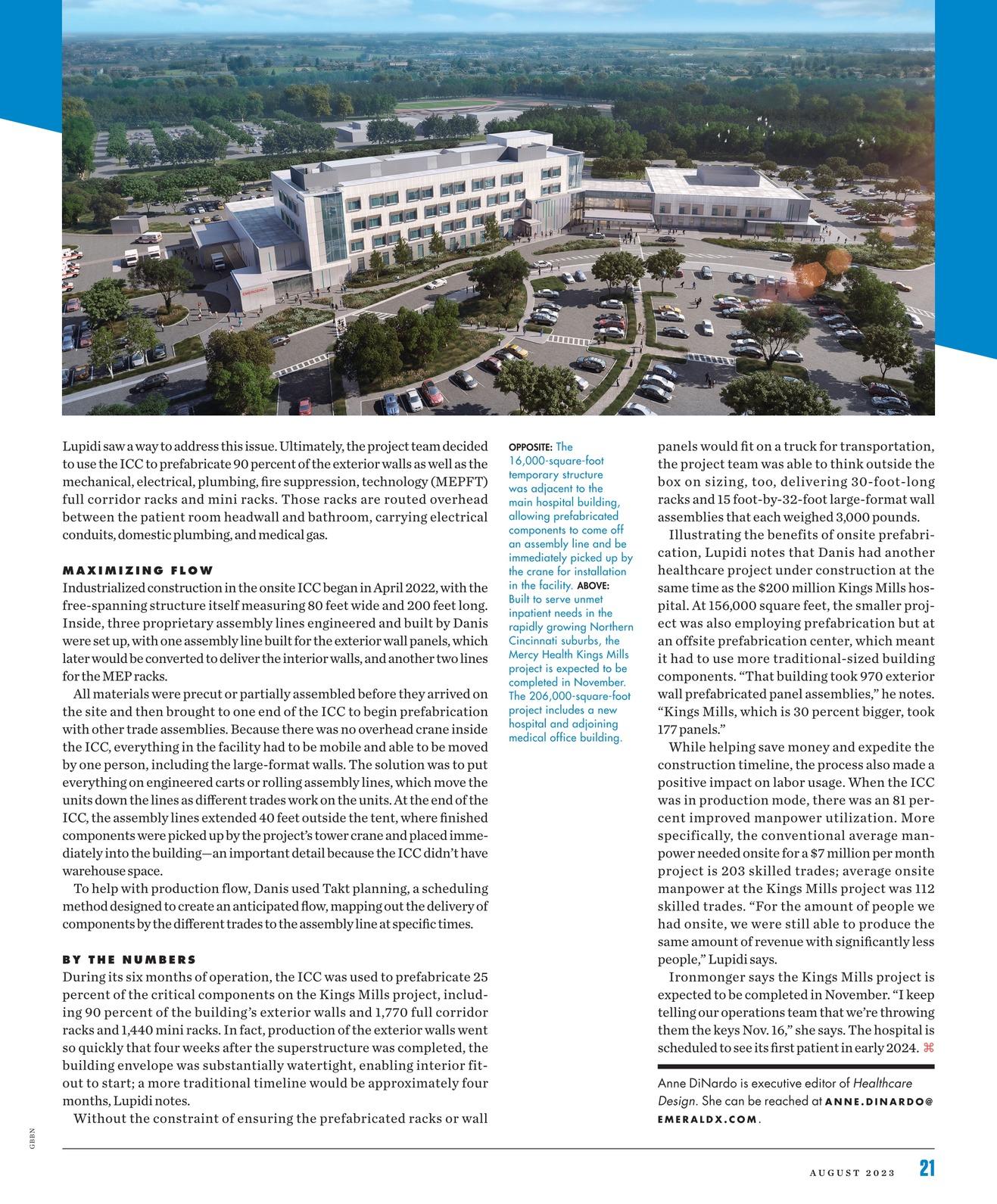 EMERGENCY

Lupidi saw a way to address this issue. Ultimately, the project team decided to use the ICC to prefabricate 90 percent of the exterior walls as well as the mechanical, electrical, plumbing, fire suppression, technology (MEPFT) full corridor racks and mini racks. Those racks are routed overhead between the patient room headwall and bathroom, carrying electrical conduits, domestic plumbing, and medical gas.

MAXIMIZING FLOW
Industrialized construction in the onsite ICC began in April 2022, with the free-spanning structure itself measuring 80 feet wide and 200 feet long. Inside, three proprietary assembly lines engineered and built by Danis were set up, with one assembly line built for the exterior wall panels, which later would be converted to deliver the interior walls, and another two lines for the MEP racks.

All materials were precut or partially assembled before they arrived on the site and then brought to one end of the ICC to begin prefabrication with other trade assemblies. Because there was no overhead crane inside the ICC, everything in the facility had to be mobile and able to be moved by one person, including the large-format walls. The solution was to put everything on engineered carts or rolling assembly lines, which move the units down the lines as different trades work on the units. At the end of the ICC, the assembly lines extended 40 feet outside the tent, where finished components were picked up by the project's tower crane and placed immediately into the building—an important detail because the ICC didn't have warehouse space.

To help with production flow, Danis used Takt planning, a scheduling method designed to create an anticipated flow, mapping out the delivery of components by the different trades to the assembly line at specific times.

BY THE NUMBERS
During its six months of operation, the ICC was used to prefabricate 25 percent of the critical components on the Kings Mills project, including 90 percent of the building's exterior walls and 1,770 full corridor racks and 1,440 mini racks. In fact, production of the exterior walls went so quickly that four weeks after the superstructure was completed, the building envelope was substantially watertight, enabling interior fit-out to start; a more traditional timeline would be approximately four months, Lupidi notes.

Without the constraint of ensuring the prefabricated racks or wall

OPPOSITE: The 16,000-square-foot temporary structure was adjacent to the main hospital building, allowing prefabricated components to come off an assembly line and be immediately picked up by the crane for installation in the facility. ABOVE: Built to serve unmet inpatient needs in the rapidly growing Northern Cincinnati suburbs, the Mercy Health Kings Mills project is expected to be completed in November. The 206,000-square-foot project includes a new hospital and adjoining medical office building.

panels would fit on a truck for transportation, the project team was able to think outside the box on sizing, too, delivering 30-foot-long racks and 15 foot-by-32-foot large-format wall assemblies that each weighed 3,000 pounds.

Illustrating the benefits of onsite prefabrication, Lupidi notes that Danis had another healthcare project under construction at the same time as the $200 million Kings Mills hospital. At 156,000 square feet, the smaller project was also employing prefabrication but at an offsite prefabrication center, which meant it had to use more traditional-sized building components. "That building took 970 exterior wall prefabricated panel assemblies," he notes. "Kings Mills, which is 30 percent bigger, took 177 panels."

While helping save money and expedite the construction timeline, the process also made a positive impact on labor usage. When the ICC was in production mode, there was an 81 percent improved manpower utilization. More specifically, the conventional average manpower needed onsite for a $7 million per month project is 203 skilled trades; average onsite manpower at the Kings Mills project was 112 skilled trades. "For the amount of people we had onsite, we were still able to produce the same amount of revenue with significantly less people," Lupidi says.

Ironmonger says the Kings Mills project is expected to be completed in November. "I keep telling our operations team that we're throwing them the keys Nov. 16," she says. The hospital is scheduled to see its first patient in early 2024. ⌘

Anne DiNardo is executive editor of Healthcare Design. She can be reached at ANNE.DINARDO@EMERALDX.COM.

GBBN

AUGUST 2023 21